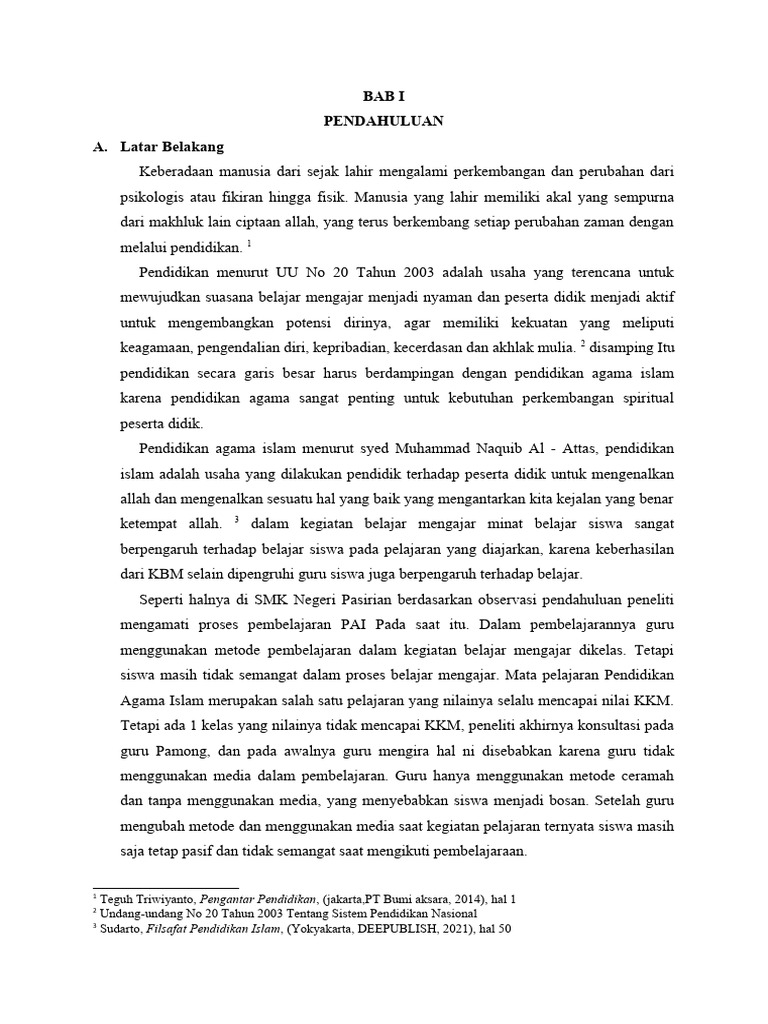 BAB I
PENDAHULUAN

A. Latar Belakang

Keberadaan manusia dari sejak lahir mengalami perkembangan dan perubahan dari psikologis atau fikiran hingga fisik. Manusia yang lahir memiliki akal yang sempurna dari makhluk lain ciptaan allah, yang terus berkembang setiap perubahan zaman dengan melalui pendidikan. $^1$

Pendidikan menurut UU No 20 Tahun 2003 adalah usaha yang terencana untuk mewujudkan suasana belajar mengajar menjadi nyaman dan peserta didik menjadi aktif untuk mengembangkan potensi dirinya, agar memiliki kekuatan yang meliputi keagamaan, pengendalian diri, kepribadian, kecerdasan dan akhlak mulia. $^2$ disamping Itu pendidikan secara garis besar harus berdampingan dengan pendidikan agama islam karena pendidikan agama sangat penting untuk kebutuhan perkembangan spiritual peserta didik.

Pendidikan agama islam menurut syed Muhammad Naquib Al - Attas, pendidikan islam adalah usaha yang dilakukan pendidik terhadap peserta didik untuk mengenalkan allah dan mengenalkan sesuatu hal yang baik yang mengantarkan kita kejalan yang benar ketempat allah. $^3$ dalam kegiatan belajar mengajar minat belajar siswa sangat berpengaruh terhadap belajar siswa pada pelajaran yang diajarkan, karena keberhasilan dari KBM selain dipengruhi guru siswa juga berpengaruh terhadap belajar.

Seperti halnya di SMK Negeri Pasirian berdasarkan observasi pendahuluan peneliti mengamati proses pembelajaran PAI Pada saat itu. Dalam pembelajarannya guru menggunakan metode pembelajaran dalam kegiatan belajar mengajar dikelas. Tetapi siswa masih tidak semangat dalam proses belajar mengajar. Mata pelajaran Pendidikan Agama Islam merupakan salah satu pelajaran yang nilainya selalu mencapai nilai KKM. Tetapi ada 1 kelas yang nilainya tidak mencapai KKM, peneliti akhirnya konsultasi pada guru Pamong, dan pada awalnya guru mengira hal ni disebabkan karena guru tidak menggunakan media dalam pembelajaran. Guru hanya menggunakan metode ceramah dan tanpa menggunakan media, yang menyebabkan siswa menjadi bosan. Setelah guru mengubah metode dan menggunakan media saat kegiatan pelajaran ternyata siswa masih saja tetap pasif dan tidak semangat saat mengikuti pembelajaraan.

$^1$ Teguh Triwiyanto, Pengantar Pendidikan, (jakarta,PT Bumi aksara, 2014), hal 1
$^2$ Undang-undang No 20 Tahun 2003 Tentang Sistem Pendidikan Nasional
$^3$ Sudarto, Filsafat Pendidikan Islam, (Yokyakarta, DEEPUBLISH, 2021), hal 50